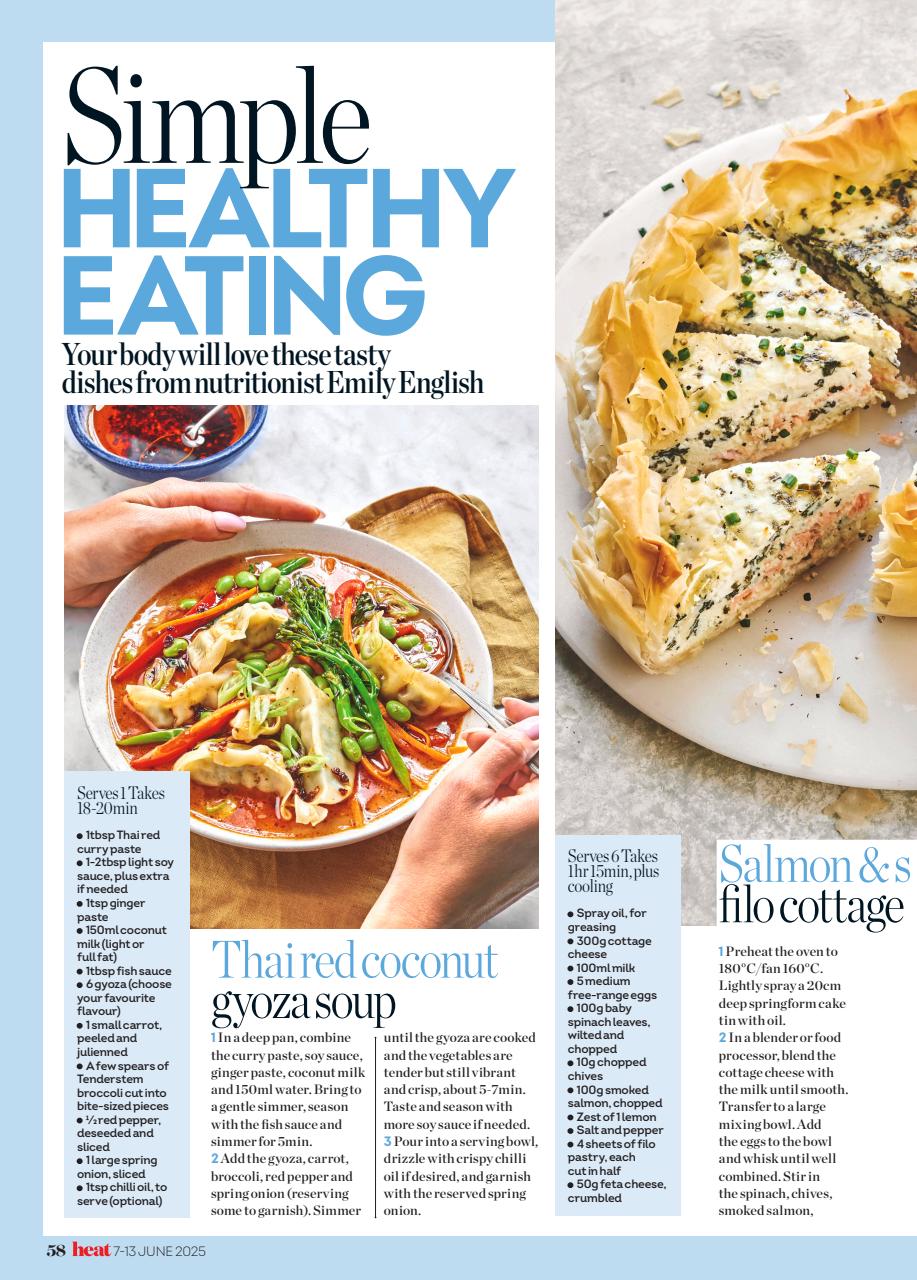 Simple
HEALTHY EATING

Your body will love these tasty dishes from nutritionist Emily English

Serves 1 Takes 18-20min

● 1tbsp Thai red curry paste
● 1-2tbsp light soy sauce, plus extra if needed
● 1tsp ginger paste
● 150ml coconut milk (light or full fat)
● 1tbsp fish sauce
● 6 gyoza (choose your favourite flavour)
● 1 small carrot, peeled and julienned
● A few spears of Tenderstem broccoli cut into bite-sized pieces
● ½ red pepper, deseeded and sliced
● 1 large spring onion, sliced
● 1tsp chilli oil, to serve (optional)

Thai red coconut gyoza soup

1 In a deep pan, combine the curry paste, soy sauce, ginger paste, coconut milk and 150ml water. Bring to a gentle simmer, season with the fish sauce and simmer for 5min.
2 Add the gyoza, carrot, broccoli, red pepper and spring onion (reserving some to garnish). Simmer until the gyoza are cooked and the vegetables are tender but still vibrant and crisp, about 5-7min. Taste and season with more soy sauce if needed.
3 Pour into a serving bowl, drizzle with crispy chilli oil if desired, and garnish with the reserved spring onion.

Serves 6 Takes 1hr 15min, plus cooling

● Spray oil, for greasing
● 300g cottage cheese
● 100ml milk
● 5 medium free-range eggs
● 100g baby spinach leaves, wilted and chopped
● 10g chopped chives
● 100g smoked salmon, chopped
● Zest of 1 lemon
● Salt and pepper
● 4 sheets of filo pastry, each cut in half
● 50g feta cheese, crumbled

Salmon & s filo cottage

1 Preheat the oven to 180°C/fan 160°C. Lightly spray a 20cm deep springform cake tin with oil.
2 In a blender or food processor, blend the cottage cheese with the milk until smooth. Transfer to a large mixing bowl. Add the eggs to the bowl and whisk until well combined. Stir in the spinach, chives, smoked salmon,

58 heat 7-13 JUNE 2025